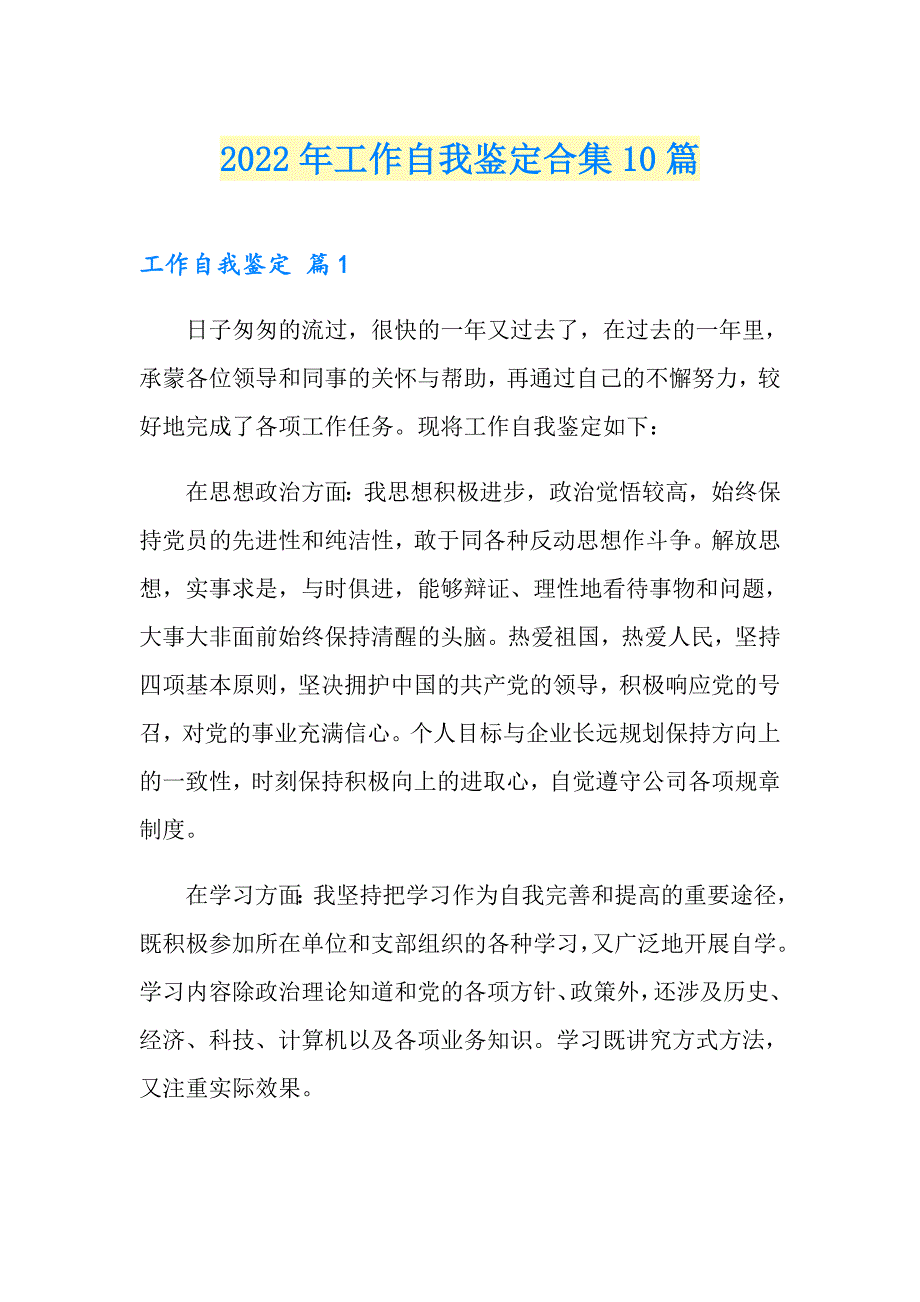 2022年工作自我鉴定合集10篇

工作自我鉴定 篇1

日子匆匆的流过，很快的一年又过去了，在过去的一年里，承蒙各位领导和同事的关怀与帮助，再通过自己的不懈努力，较好地完成了各项工作任务。现将工作自我鉴定如下：

在思想政治方面：我思想积极进步，政治觉悟较高，始终保持党员的先进性和纯洁性，敢于同各种反动思想作斗争。解放思想，实事求是，与时俱进，能够辩证、理性地看待事物和问题，大事大非面前始终保持清醒的头脑。热爱祖国，热爱人民，坚持四项基本原则，坚决拥护中国的共产党的领导，积极响应党的号召，对党的事业充满信心。个人目标与企业长远规划保持方向上的一致性，时刻保持积极向上的进取心，自觉遵守公司各项规章制度。

在学习方面：我坚持把学习作为自我完善和提高的重要途径，既积极参加所在单位和支部组织的各种学习，又广泛地开展自学。学习内容除政治理论知道和党的各项方针、政策外，还涉及历史、经济、科技、计算机以及各项业务知识。学习既讲究方式方法，又注重实际效果。